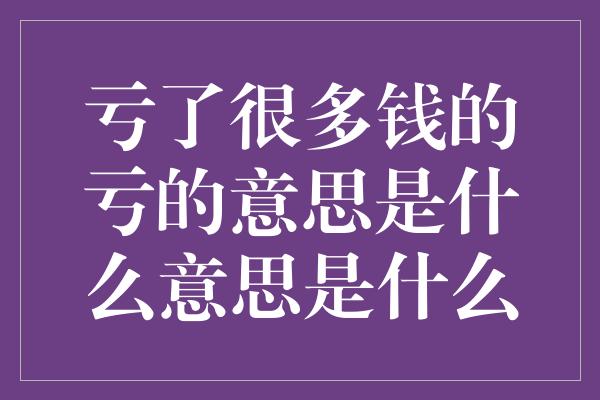 亏了很多钱的亏的意思是什么意思是什么